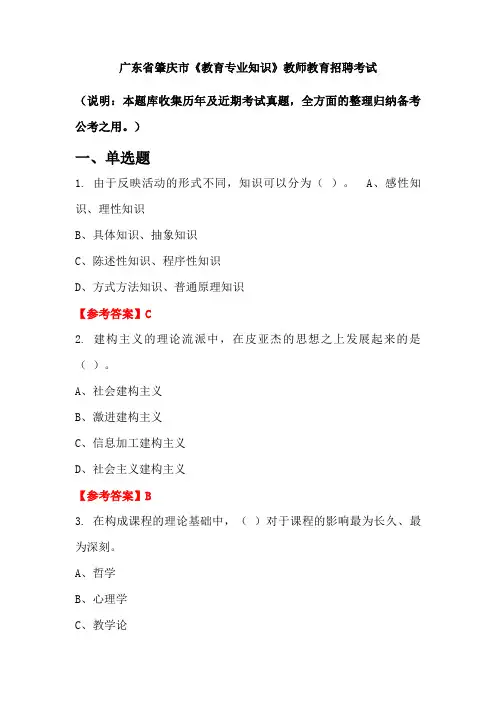 广东省肇庆市《教育专业知识》教师教育招聘考试

（说明：本题库收集历年及近期考试真题，全方面的整理归纳备考公考之用。）

一、单选题

1. 由于反映活动的形式不同，知识可以分为（ ）。 A、感性知识、理性知识

B、具体知识、抽象知识

C、陈述性知识、程序性知识

D、方式方法知识、普通原理知识

【参考答案】C

2. 建构主义的理论流派中，在皮亚杰的思想之上发展起来的是（ ）。

A、社会建构主义

B、激进建构主义

C、信息加工建构主义

D、社会主义建构主义

【参考答案】B

3. 在构成课程的理论基础中，（ ）对于课程的影响最为长久、最为深刻。

A、哲学

B、心理学

C、教学论